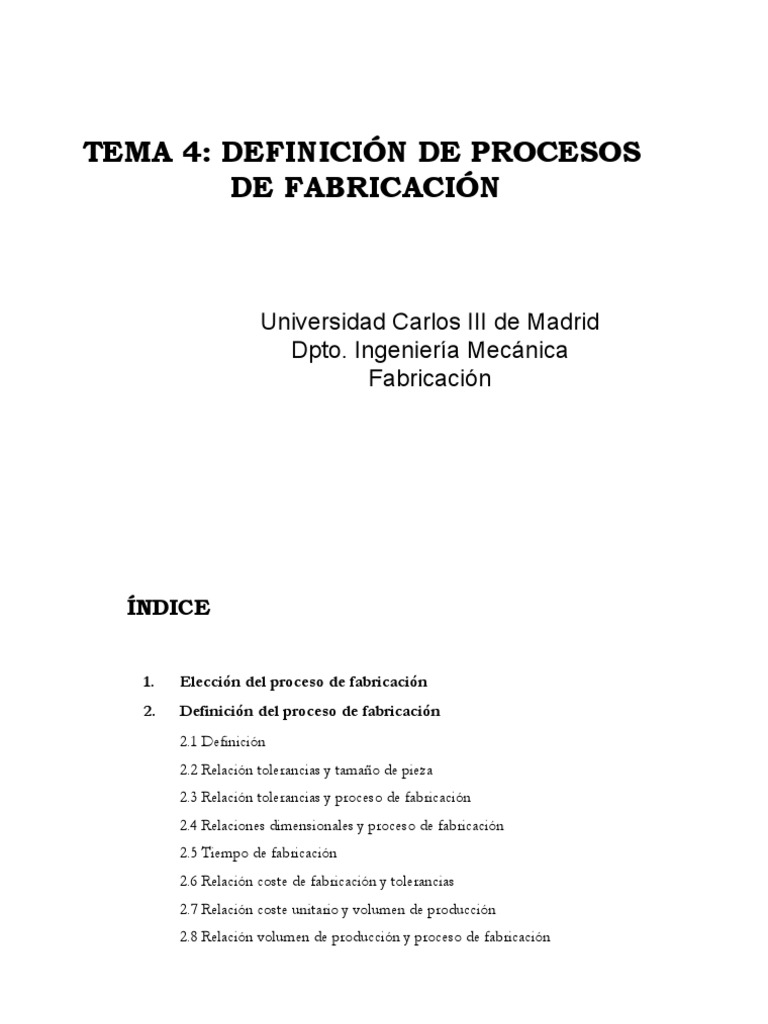 TEMA 4: DEFINICIÓN DE PROCESOS DE FABRICACIÓN

Universidad Carlos III de Madrid
Dpto. Ingeniería Mecánica
Fabricación

ÍNDICE

1. Elección del proceso de fabricación

2. Definición del proceso de fabricación

2.1 Definición

2.2 Relación tolerancias y tamaño de pieza

2.3 Relación tolerancias y proceso de fabricación

2.4 Relaciones dimensionales y proceso de fabricación

2.5 Tiempo de fabricación

2.6 Relación coste de fabricación y tolerancias

2.7 Relación coste unitario y volumen de producción

2.8 Relación volumen de producción y proceso de fabricación